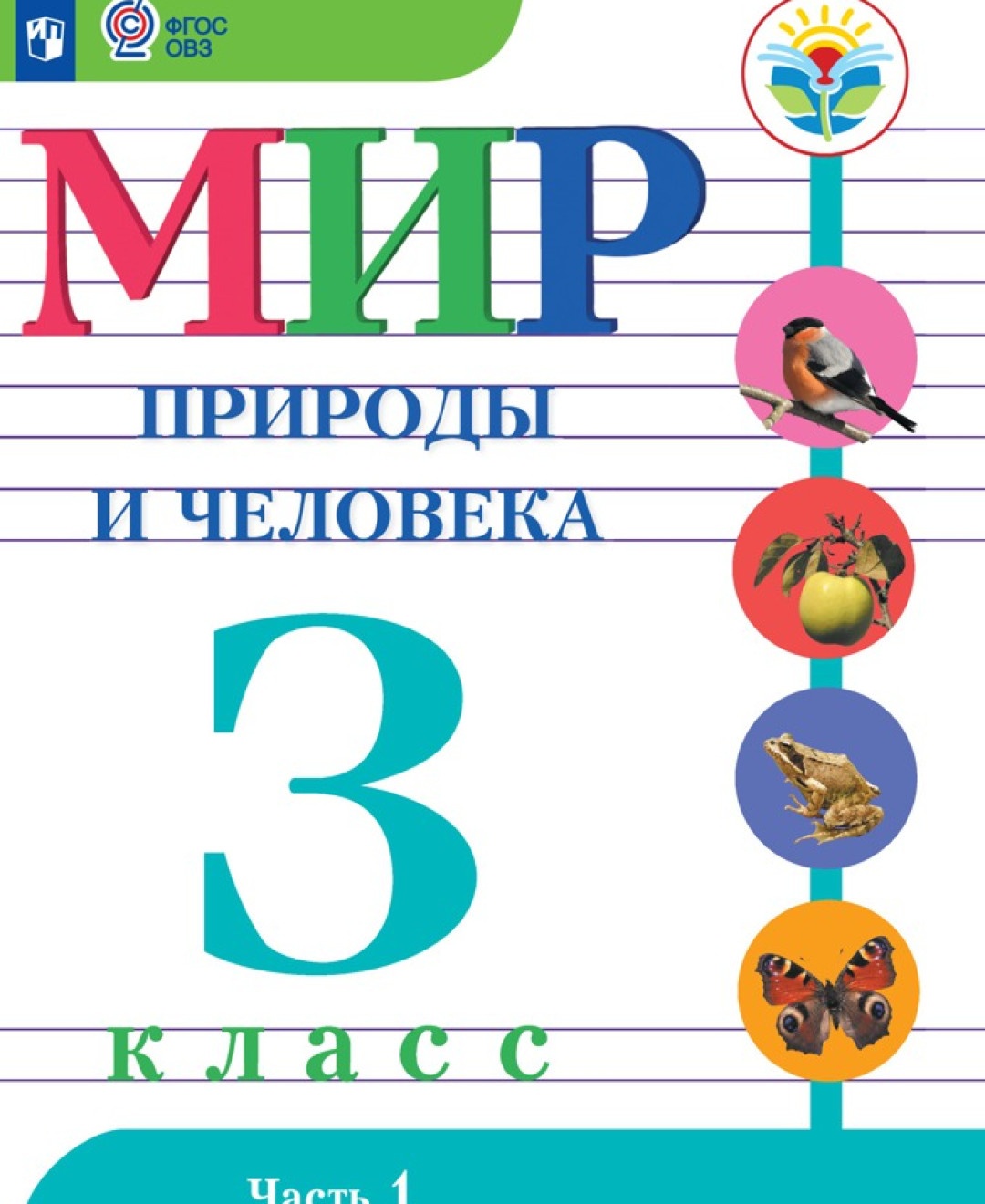 ФГОС
ОВЗ

МИР
ПРИРОДЫ
И ЧЕЛОВЕКА

3
класс

Часть 1